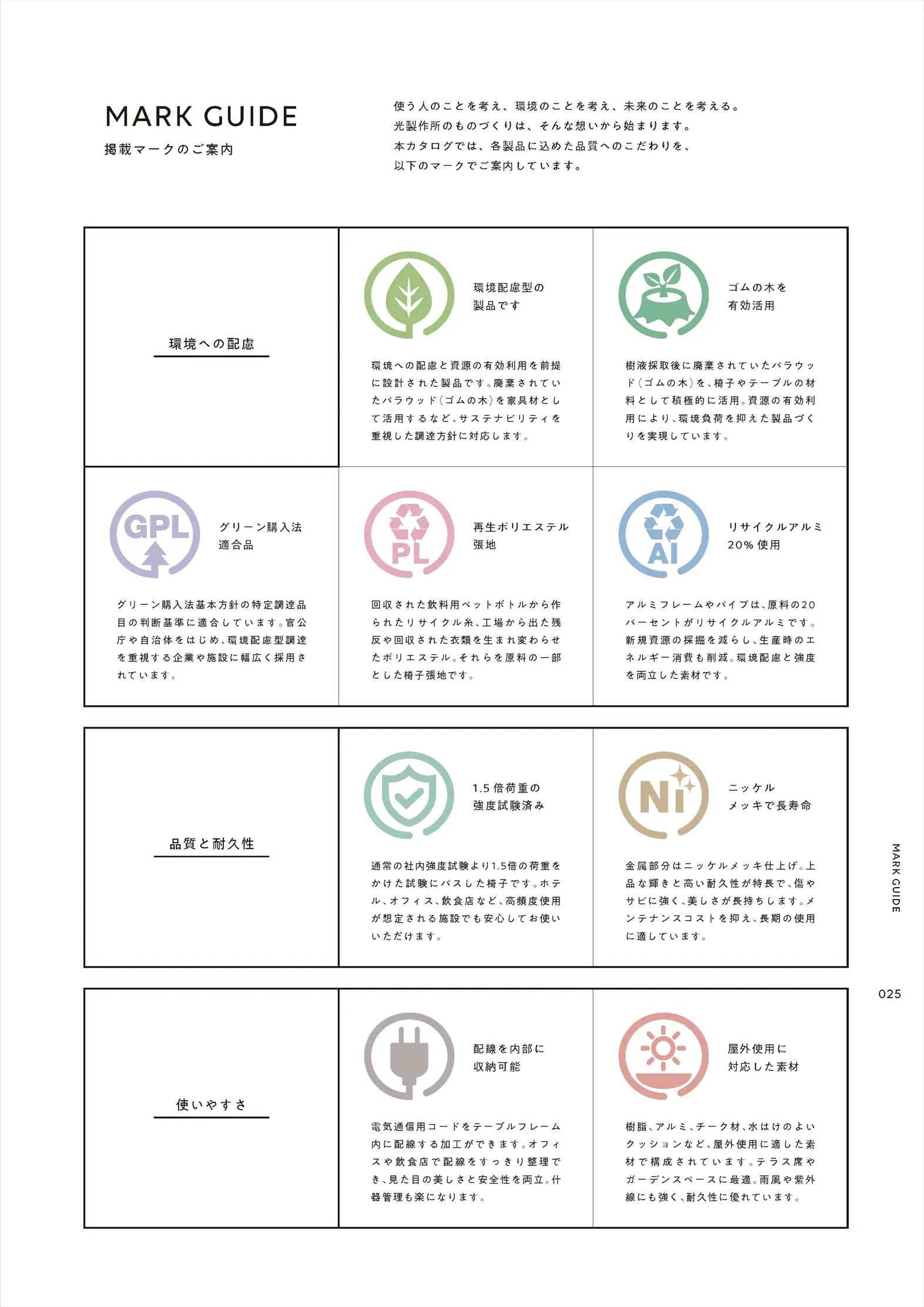 MARK GUIDE
掲載マークのご案内

使う人のことを考え、環境のことを考え、未来のことを考える。
光製作所のものづくりは、そんな想いから始まります。
本カタログでは、各製品に込めた品質へのこだわりを、
以下のマークでご案内しています。

環境への配慮

環境配慮型の
製品です

環境への配慮と資源の有効利用を前提に設計された製品です。廃棄されていたパラウッド(ゴムの木)を家具材として活用するなど、サステナビリティを重視した調達方針に対応します。

ゴムの木を
有効活用

樹液採取後に廃棄されていたパラウッド(ゴムの木)を、椅子やテーブルの材料として積極的に活用。資源の有効利用により、環境負荷を抑えた製品づくりを実現しています。

GPL

グリーン購入法
適合品

グリーン購入法基本方針の特定調達品目の判断基準に適合しています。官公庁や自治体をはじめ、環境配慮型調達を重視する企業や施設に幅広く採用されています。

PL

再生ポリエステル
張地

回収された飲料用ペットボトルから作られたリサイクル糸、工場から出た残反や回収された衣類を生まれ変わらせたポリエステル。それらを原料の一部とした椅子張地です。

Al

リサイクルアルミ
20%使用

アルミフレームやパイプは、原料の20パーセントがリサイクルアルミです。新規資源の採掘を減らし、生産時のエネルギー消費も削減。環境配慮と強度を両立した素材です。

品質と耐久性

1.5倍荷重の
強度試験済み

通常の社内強度試験より1.5倍の荷重をかけた試験にパスした椅子です。ホテル、オフィス、飲食店など、高頻度使用が想定される施設でも安心してお使いいただけます。

Ni

ニッケル
メッキで長寿命

金属部分はニッケルメッキ仕上げ。上品な輝きと高い耐久性が特長で、傷やサビに強く、美しさが長持ちします。メンテナンスコストを抑え、長期の使用に適しています。

使いやすさ

配線を内部に
収納可能

電気通信用コードをテーブルフレーム内に配線する加工ができます。オフィスや飲食店で配線をすっきり整理でき、見た目の美しさと安全性を両立。什器管理も楽になります。

屋外使用に
対応した素材

樹脂、アルミ、チーク材、水はけのよいクッションなど、屋外使用に適した素材で構成されています。テラス席やガーデンスペースに最適。雨風や紫外線にも強く、耐久性に優れています。

MARK GUIDE

025